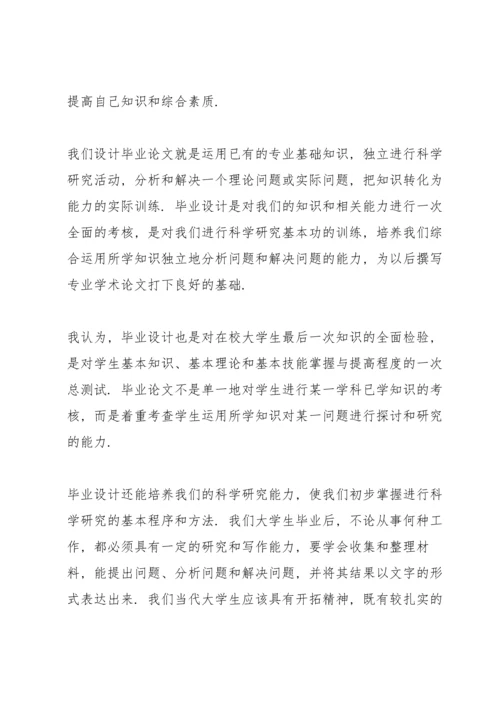 提高自己知识和综合素质.

我们设计毕业论文就是运用已有的专业基础知识，独立进行科学研究活动，分析和解决一个理论问题或实际问题，把知识转化为能力的实际训练. 毕业设计是对我们的知识和相关能力进行一次全面的考核，是对我们进行科学研究基本功的训练，培养我们综合运用所学知识独立地分析问题和解决问题的能力，为以后撰写专业学术论文打下良好的基础.

我认为，毕业设计也是对在校大学生最后一次知识的全面检验，是对学生基本知识、基本理论和基本技能掌握与提高程度的一次总测试. 毕业论文不是单一地对学生进行某一学科已学知识的考核，而是着重考查学生运用所学知识对某一问题进行探讨和研究的能力.

毕业设计还能培养我们的科学研究能力，使我们初步掌握进行科学研究的基本程序和方法. 我们大学生毕业后，不论从事何种工作，都必须具有一定的研究和写作能力，要学会收集和整理材料，能提出问题、分析问题和解决问题，并将其结果以文字的形式表达出来. 我们当代大学生应该具有开拓精神，既有较扎实的